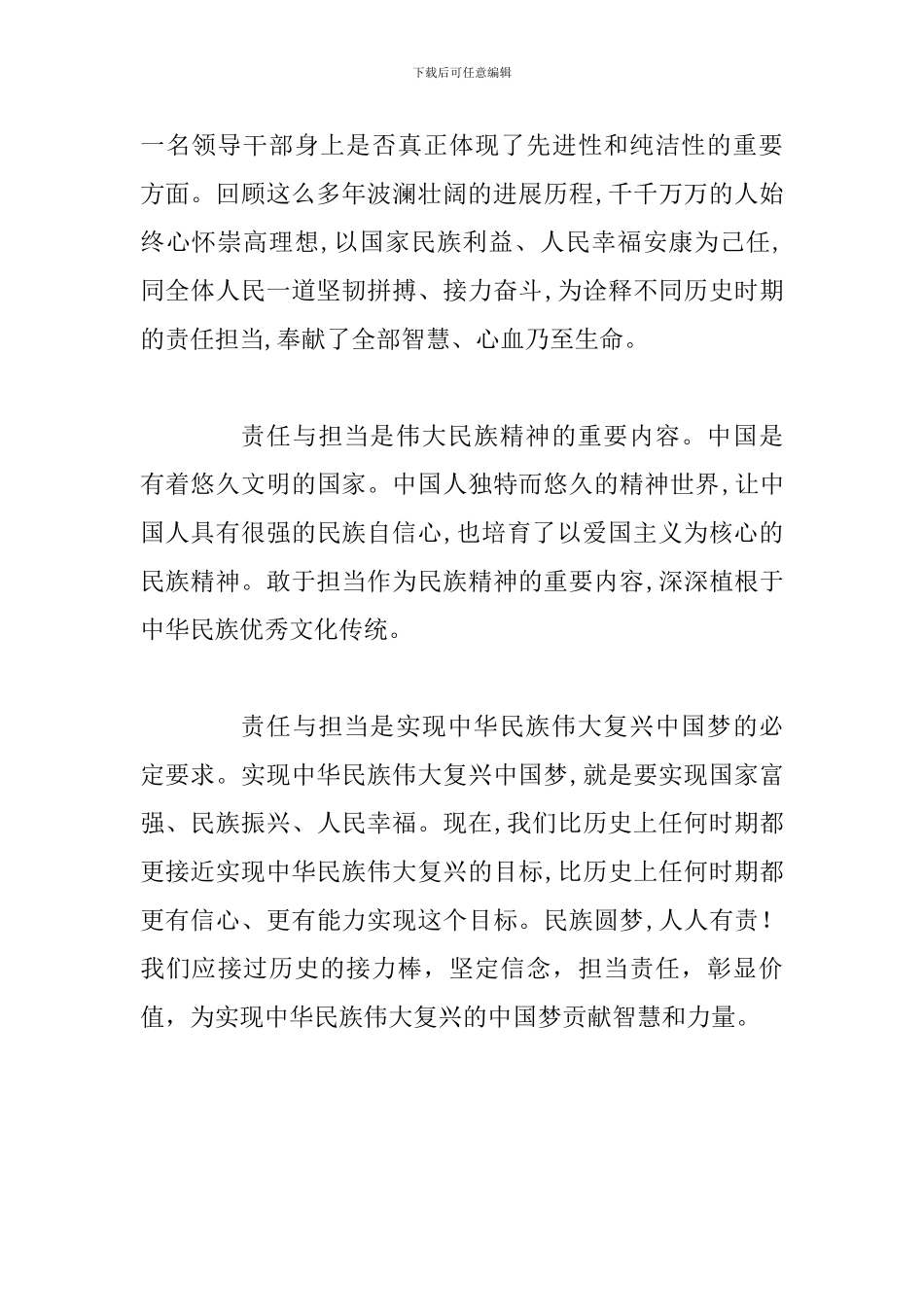 下载后可任意编辑

一名领导干部身上是否真正体现了先进性和纯洁性的重要方面。回顾这么多年波澜壮阔的进展历程,千千万万的人始终心怀崇高理想,以国家民族利益、人民幸福安康为己任,同全体人民一道坚韧拼搏、接力奋斗,为诠释不同历史时期的责任担当,奉献了全部智慧、心血乃至生命。

责任与担当是伟大民族精神的重要内容。中国是有着悠久文明的国家。中国人独特而悠久的精神世界,让中国人具有很强的民族自信心,也培育了以爱国主义为核心的民族精神。敢于担当作为民族精神的重要内容,深深植根于中华民族优秀文化传统。

责任与担当是实现中华民族伟大复兴中国梦的必定要求。实现中华民族伟大复兴中国梦,就是要实现国家富强、民族振兴、人民幸福。现在,我们比历史上任何时期都更接近实现中华民族伟大复兴的目标,比历史上任何时期都更有信心、更有能力实现这个目标。民族圆梦,人人有责!我们应接过历史的接力棒,坚定信念,担当责任,彰显价值,为实现中华民族伟大复兴的中国梦贡献智慧和力量。